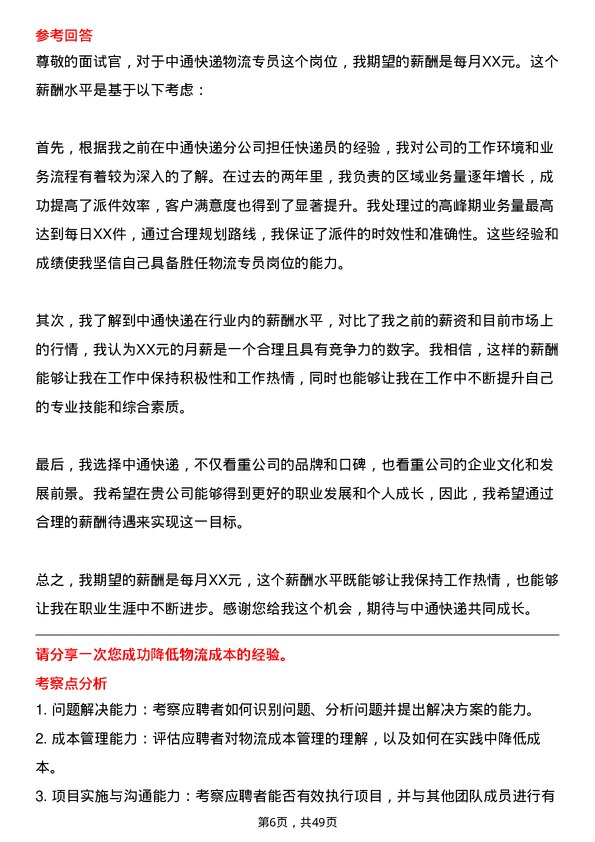 参考回答

尊敬的面试官，对于中通快递物流专员这个岗位，我期望的薪酬是每月XX元。这个薪酬水平是基于以下考虑：

首先，根据我之前在中通快递分公司担任快递员的经验，我对公司的工作环境和业务流程有着较为深入的了解。在过去的两年里，我负责的区域业务量逐年增长，成功提高了派件效率，客户满意度也得到了显著提升。我处理过的高峰期业务量最高达到每日XX件，通过合理规划路线，我保证了派件的时效性和准确性。这些经验和成绩使我坚信自己具备胜任物流专员岗位的能力。

其次，我了解到中通快递在行业内的薪酬水平，对比了我之前的薪资和目前市场上的行情，我认为XX元的月薪是一个合理且具有竞争力的数字。我相信，这样的薪酬能够让我在工作中保持积极性和工作热情，同时也能够让我在工作中不断提升自己的专业技能和综合素质。

最后，我选择中通快递，不仅看重公司的品牌和口碑，也看重公司的企业文化和发展前景。我希望在贵公司能够得到更好的职业发展和个人成长，因此，我希望通过合理的薪酬待遇来实现这一目标。

总之，我期望的薪酬是每月XX元，这个薪酬水平既能够让我保持工作热情，也能够让我在职业生涯中不断进步。感谢您给我这个机会，期待与中通快递共同成长。

请分享一次您成功降低物流成本的经验。

考察点分析

1. 问题解决能力：考察应聘者如何识别问题、分析问题并提出解决方案的能力。

2. 成本管理能力：评估应聘者对物流成本管理的理解，以及如何在实践中降低成本。

3. 项目实施与沟通能力：考察应聘者能否有效执行项目，并与其他团队成员进行有

第6页，共49页